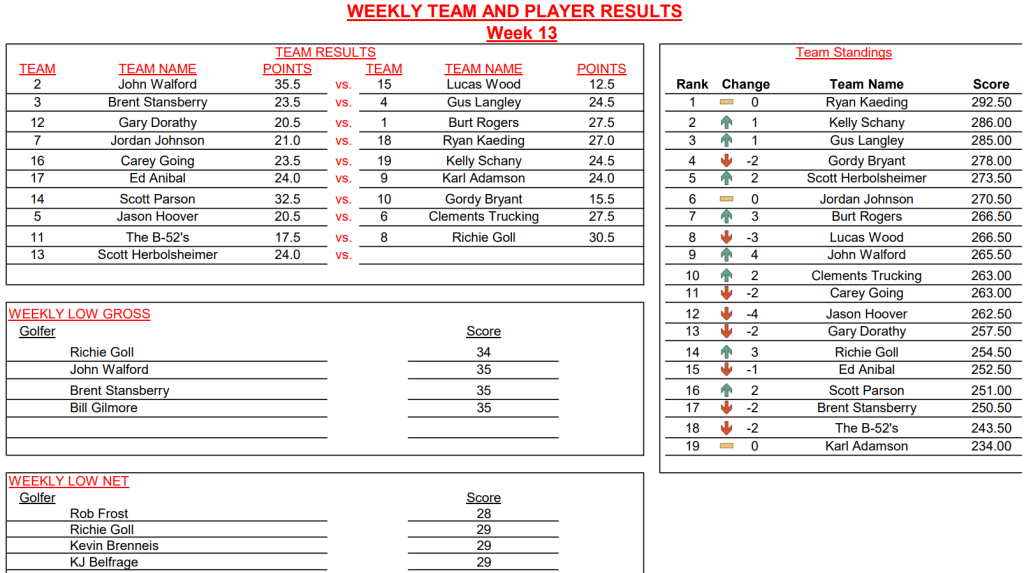 WEEKLY TEAM AND PLAYER RESULTS
Week 13

TEAM RESULTS

| TEAM | TEAM NAME | POINTS | | TEAM | TEAM NAME | POINTS |
|---|---|---|---|---|---|---|
| 2 | John Walford | 35.5 | vs. | 15 | Lucas Wood | 12.5 |
| 3 | Brent Stansberry | 23.5 | vs. | 4 | Gus Langley | 24.5 |
| 12 | Gary Dorathy | 20.5 | vs. | 1 | Burt Rogers | 27.5 |
| 7 | Jordan Johnson | 21.0 | vs. | 18 | Ryan Kaeding | 27.0 |
| 16 | Carey Going | 23.5 | vs. | 19 | Kelly Schany | 24.5 |
| 17 | Ed Anibal | 24.0 | vs. | 9 | Karl Adamson | 24.0 |
| 14 | Scott Parson | 32.5 | vs. | 10 | Gordy Bryant | 15.5 |
| 5 | Jason Hoover | 20.5 | vs. | 6 | Clements Trucking | 27.5 |
| 11 | The B-52's | 17.5 | vs. | 8 | Richie Goll | 30.5 |
| 13 | Scott Herbolsheimer | 24.0 | vs. | | | |

WEEKLY LOW GROSS

| Golfer | Score |
|---|---|
| Richie Goll | 34 |
| John Walford | 35 |
| Brent Stansberry | 35 |
| Bill Gilmore | 35 |

WEEKLY LOW NET

| Golfer | Score |
|---|---|
| Rob Frost | 28 |
| Richie Goll | 29 |
| Kevin Brenneis | 29 |
| KJ Belfrage | 29 |

Team Standings

| Rank | Change | Team Name | Score |
|---|---|---|---|
| 1 | 0 | Ryan Kaeding | 292.50 |
| 2 | 1 | Kelly Schany | 286.00 |
| 3 | 1 | Gus Langley | 285.00 |
| 4 | -2 | Gordy Bryant | 278.00 |
| 5 | 2 | Scott Herbolsheimer | 273.50 |
| 6 | 0 | Jordan Johnson | 270.50 |
| 7 | 3 | Burt Rogers | 266.50 |
| 8 | -3 | Lucas Wood | 266.50 |
| 9 | 4 | John Walford | 265.50 |
| 10 | 2 | Clements Trucking | 263.00 |
| 11 | -2 | Carey Going | 263.00 |
| 12 | -4 | Jason Hoover | 262.50 |
| 13 | -2 | Gary Dorathy | 257.50 |
| 14 | 3 | Richie Goll | 254.50 |
| 15 | -1 | Ed Anibal | 252.50 |
| 16 | 2 | Scott Parson | 251.00 |
| 17 | -2 | Brent Stansberry | 250.50 |
| 18 | -2 | The B-52's | 243.50 |
| 19 | 0 | Karl Adamson | 234.00 |